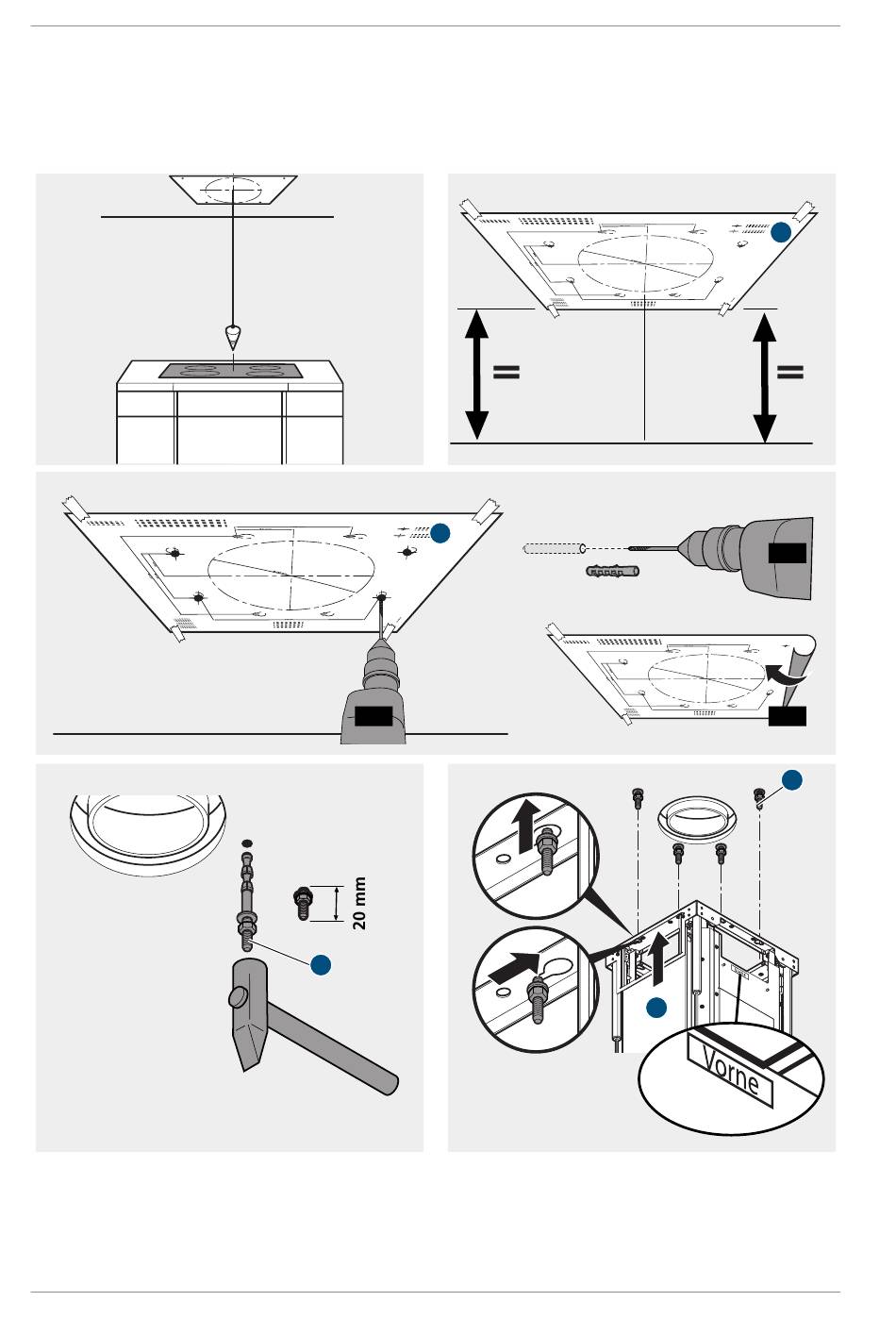 =

=

20 mm

Vorne